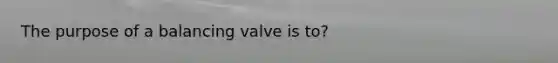 The purpose of a balancing valve is to?